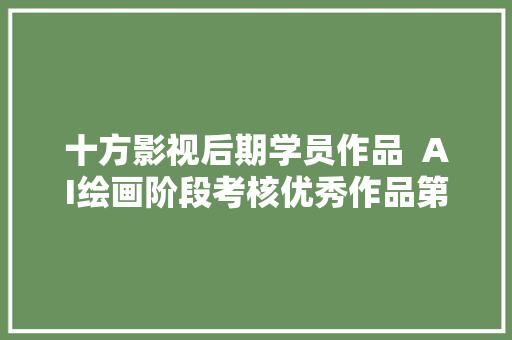 十方影视后期学员作品 AI绘画阶段考核优秀作品第